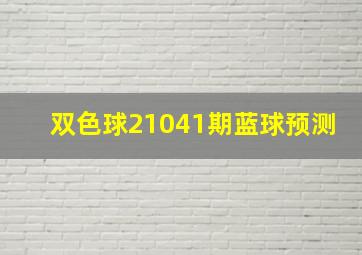 双色球21041期蓝球预测